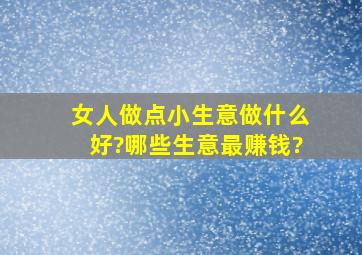 女人做点小生意做什么好?哪些生意最赚钱?